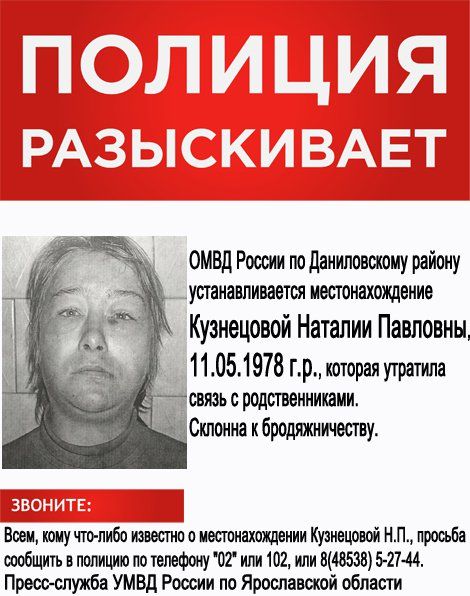 ПОЛИЦИЯ
РАЗЫСКИВАЕТ

ОМВД России по Даниловскому району устанавливается местонахождение Кузнецовой Наталии Павловны, 11.05.1978 г.р., которая утратила связь с родственниками. Склонна к бродяжничеству.

ЗВОНИТЕ:

Всем, кому что-либо известно о местонахождении Кузнецовой Н.П., просьба сообщить в полицию по телефону "02" или 102, или 8(48538) 5-27-44.

Пресс-служба УМВД России по Ярославской области